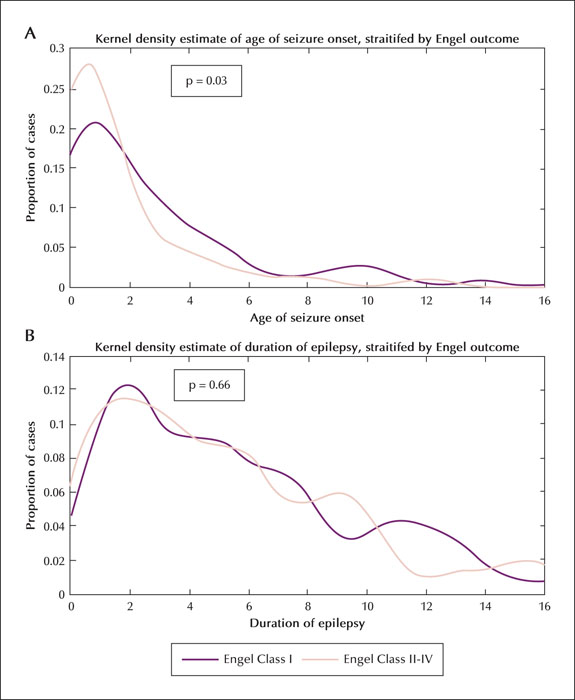 A

Kernel density estimate of age of seizure onset, straitifed by Engel outcome

p = 0.03

Proportion of cases

0.3
0.25
0.2
0.15
0.1
0.05
0

0 2 4 6 8 10 12 14 16

Age of seizure onset

B

Kernel density estimate of duration of epilepsy, straitifed by Engel outcome

p = 0.66

Proportion of cases

0.14
0.12
0.1
0.08
0.06
0.04
0.02
0

0 2 4 6 8 10 12 14 16

Duration of epilepsy

Engel Class I
Engel Class II-IV